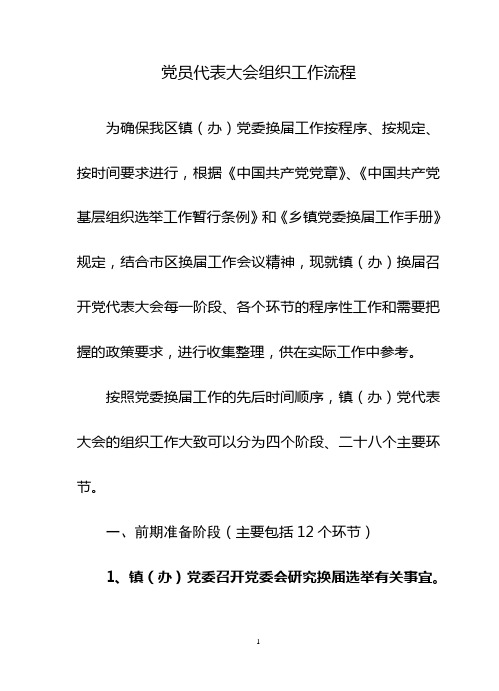 党员代表大会组织工作流程

为确保我区镇（办）党委换届工作按程序、按规定、按时间要求进行，根据《中国共产党党章》、《中国共产党基层组织选举工作暂行条例》和《乡镇党委换届工作手册》规定，结合市区换届工作会议精神，现就镇（办）换届召开党代表大会每一阶段、各个环节的程序性工作和需要把握的政策要求，进行收集整理，供在实际工作中参考。

按照党委换届工作的先后时间顺序，镇（办）党代表大会的组织工作大致可以分为四个阶段、二十八个主要环节。

一、前期准备阶段（主要包括 12 个环节）

1、镇（办）党委召开党委会研究换届选举有关事宜。

1